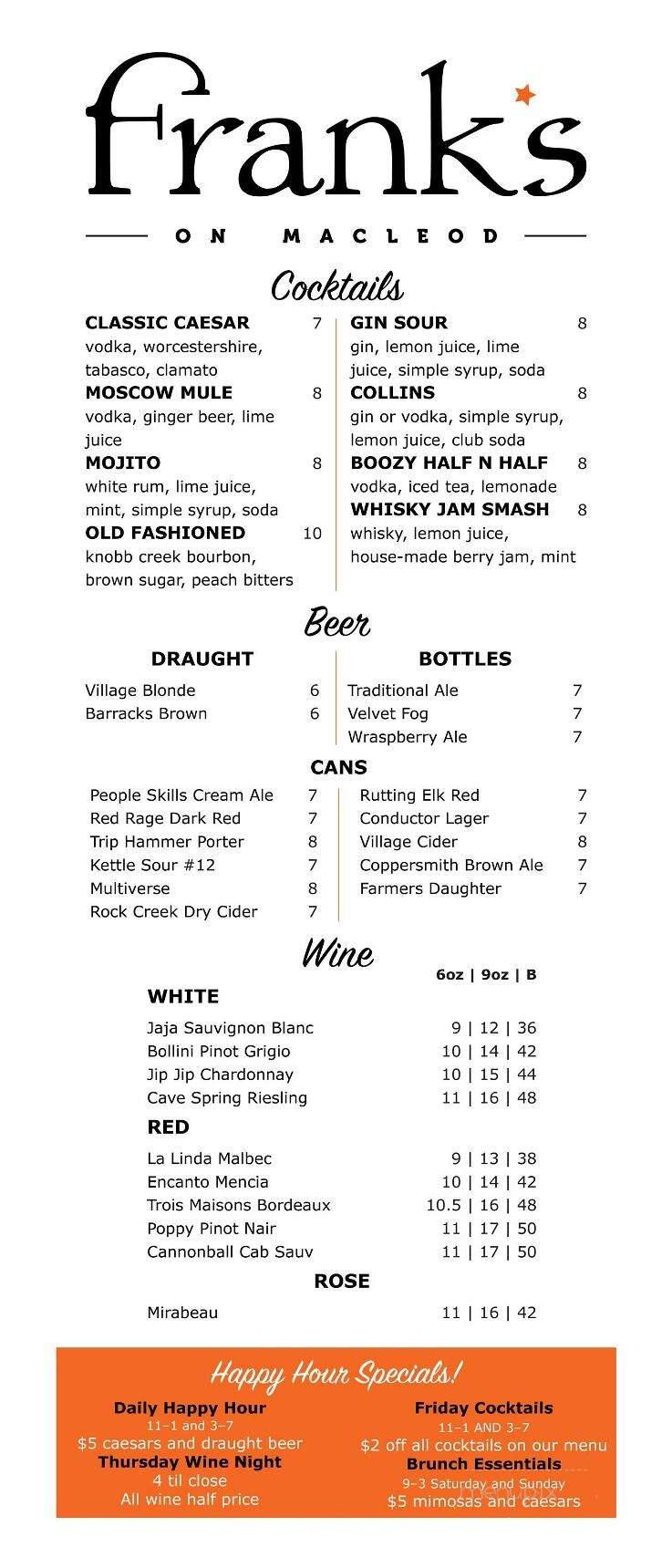 frank's

ON MACLEOD

Cocktails

CLASSIC CAESAR 7
vodka, worcestershire, tabasco, clamato

MOSCOW MULE 8
vodka, ginger beer, lime juice

MOJITO 8
white rum, lime juice, mint, simple syrup, soda

OLD FASHIONED 10
knobb creek bourbon, brown sugar, peach bitters

GIN SOUR 8
gin, lemon juice, lime juice, simple syrup, soda

COLLINS 8
gin or vodka, simple syrup, lemon juice, club soda

BOOZY HALF N HALF 8
vodka, iced tea, lemonade

WHISKY JAM SMASH 8
whisky, lemon juice, house-made berry jam, mint

Beer

DRAUGHT
Village Blonde 6
Barracks Brown 6

BOTTLES
Traditional Ale 7
Velvet Fog 7
Wraspberry Ale 7

CANS
People Skills Cream Ale 7
Red Rage Dark Red 7
Trip Hammer Porter 8
Kettle Sour #12 7
Multiverse 8
Rock Creek Dry Cider 7

Rutting Elk Red 7
Conductor Lager 7
Village Cider 8
Coppersmith Brown Ale 7
Farmers Daughter 7

Wine

6oz | 9oz | B

WHITE
Jaja Sauvignon Blanc 9 | 12 | 36
Bollini Pinot Grigio 10 | 14 | 42
Jip Jip Chardonnay 10 | 15 | 44
Cave Spring Riesling 11 | 16 | 48

RED
La Linda Malbec 9 | 13 | 38
Encanto Mencia 10 | 14 | 42
Trois Maisons Bordeaux 10.5 | 16 | 48
Poppy Pinot Nair 11 | 17 | 50
Cannonball Cab Sauv 11 | 17 | 50

ROSE
Mirabeau 11 | 16 | 42

Happy Hour Specials!

Daily Happy Hour
11-1 and 3-7
$5 caesars and draught beer
Thursday Wine Night
4 til close
All wine half price

Friday Cocktails
11-1 AND 3-7
$2 off all cocktails on our menu
Brunch Essentials
9-3 Saturday and Sunday
$5 mimosas and caesars